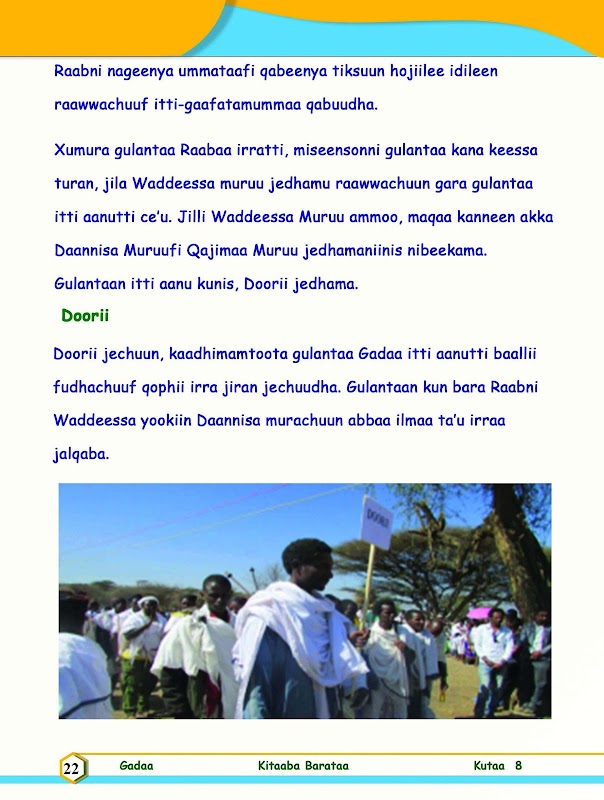 Raabni nageenya ummataafi qabeenya tiksuun hojiilee idileen raawwachuuf itti-gaafatamummaa qabuudha.

Xumura gulantaa Raabaa irratti, miseensonni gulantaa kana keessa turan, jila Waddeessa muruu jedhamu raawwachuun gara gulantaa itti aanutti ce'u. Jilli Waddeessa Muruu ammoo, maqaa kanneen akka Daannisa Muruufi Qajimaa Muruu jedhamaniinis nibeekama. Gulantaan itti aanu kunis, Doorii jedhama.

Doorii

Doorii jechuun, kaadhimamtoota gulantaa Gadaa itti aanutti baallii fudhachuuf qophii irra jiran jechuudha. Gulantaan kun bara Raabni Waddeessa yookiin Daannisa murachuun abbaa ilmaa ta'u irraa jalqaba.

22 Gadaa Kitaaba Barataa Kutaa 8